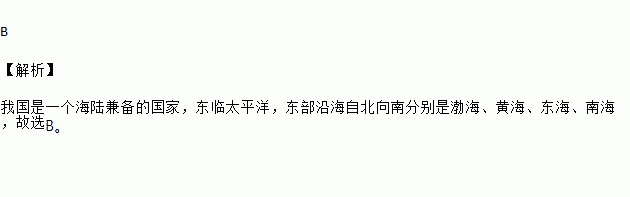 B

【解析】

我国是一个海陆兼备的国家，东临太平洋，东部沿海自北向南分别是渤海、黄海、东海、南海，故选B。